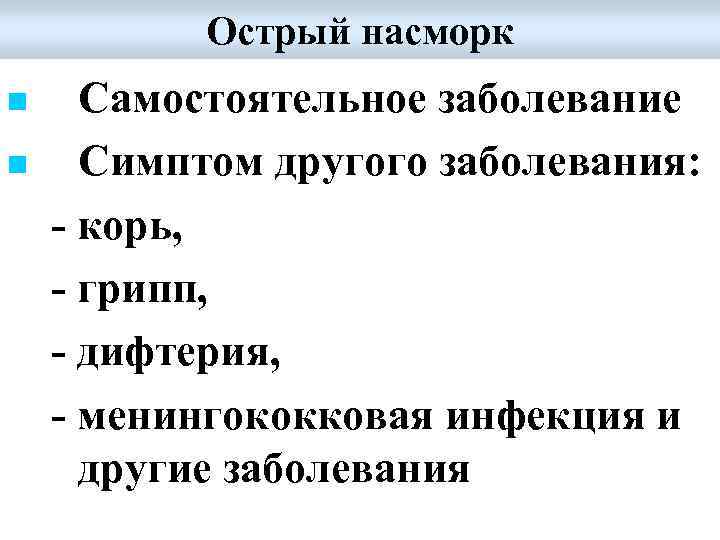 Острый насморк

• Самостоятельное заболевание
• Симптом другого заболевания:
- корь,
- грипп,
- дифтерия,
- менингококковая инфекция и другие заболевания